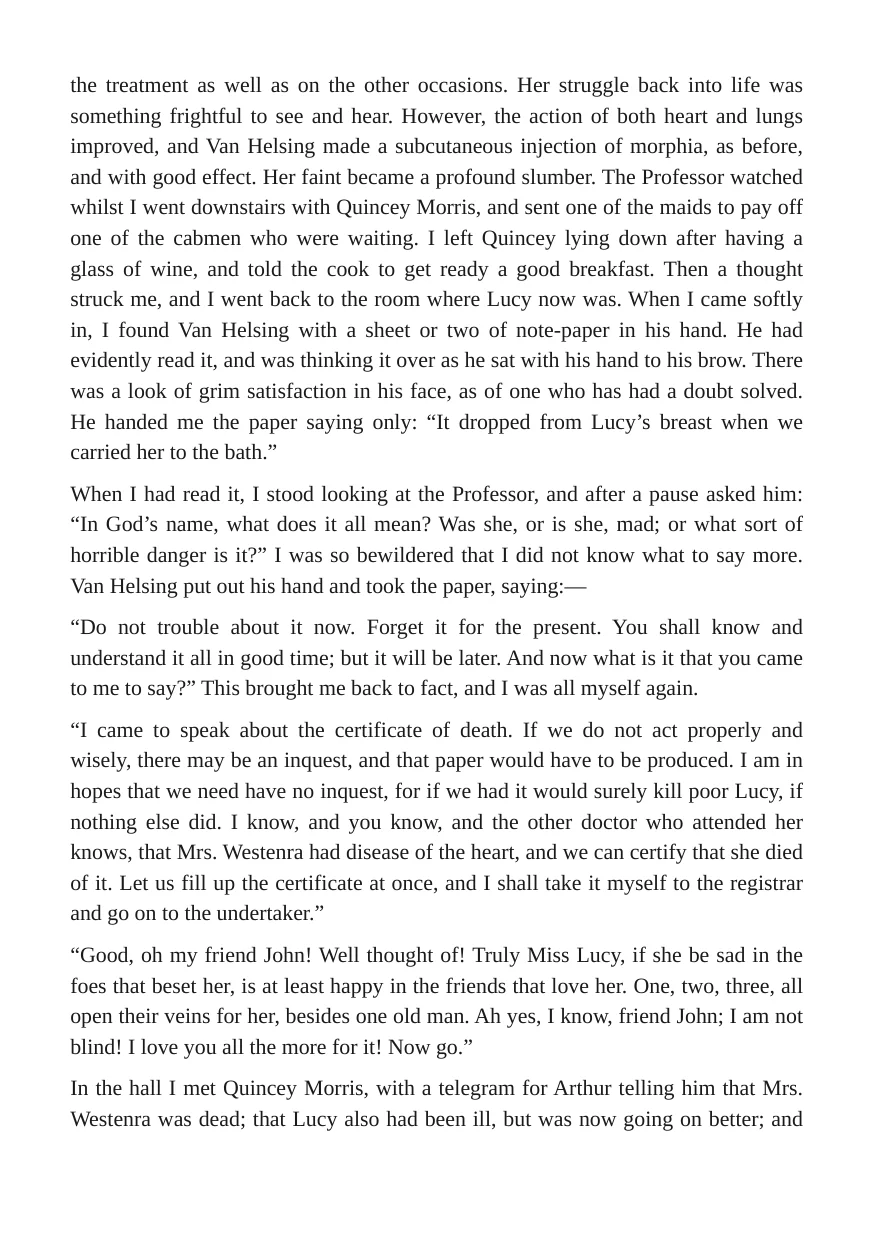 the treatment as well as on the other occasions. Her struggle back into life was something frightful to see and hear. However, the action of both heart and lungs improved, and Van Helsing made a subcutaneous injection of morphia, as before, and with good effect. Her faint became a profound slumber. The Professor watched whilst I went downstairs with Quincey Morris, and sent one of the maids to pay off one of the cabmen who were waiting. I left Quincey lying down after having a glass of wine, and told the cook to get ready a good breakfast. Then a thought struck me, and I went back to the room where Lucy now was. When I came softly in, I found Van Helsing with a sheet or two of note-paper in his hand. He had evidently read it, and was thinking it over as he sat with his hand to his brow. There was a look of grim satisfaction in his face, as of one who has had a doubt solved. He handed me the paper saying only: "It dropped from Lucy's breast when we carried her to the bath."

When I had read it, I stood looking at the Professor, and after a pause asked him: "In God's name, what does it all mean? Was she, or is she, mad; or what sort of horrible danger is it?" I was so bewildered that I did not know what to say more. Van Helsing put out his hand and took the paper, saying:—

"Do not trouble about it now. Forget it for the present. You shall know and understand it all in good time; but it will be later. And now what is it that you came to me to say?" This brought me back to fact, and I was all myself again.

"I came to speak about the certificate of death. If we do not act properly and wisely, there may be an inquest, and that paper would have to be produced. I am in hopes that we need have no inquest, for if we had it would surely kill poor Lucy, if nothing else did. I know, and you know, and the other doctor who attended her knows, that Mrs. Westenra had disease of the heart, and we can certify that she died of it. Let us fill up the certificate at once, and I shall take it myself to the registrar and go on to the undertaker."

"Good, oh my friend John! Well thought of! Truly Miss Lucy, if she be sad in the foes that beset her, is at least happy in the friends that love her. One, two, three, all open their veins for her, besides one old man. Ah yes, I know, friend John; I am not blind! I love you all the more for it! Now go."

In the hall I met Quincey Morris, with a telegram for Arthur telling him that Mrs. Westenra was dead; that Lucy also had been ill, but was now going on better; and